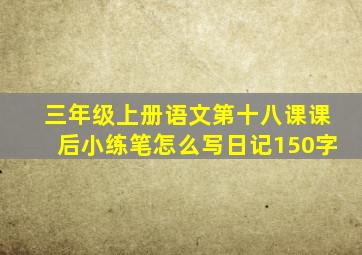 三年级上册语文第十八课课后小练笔怎么写日记150字